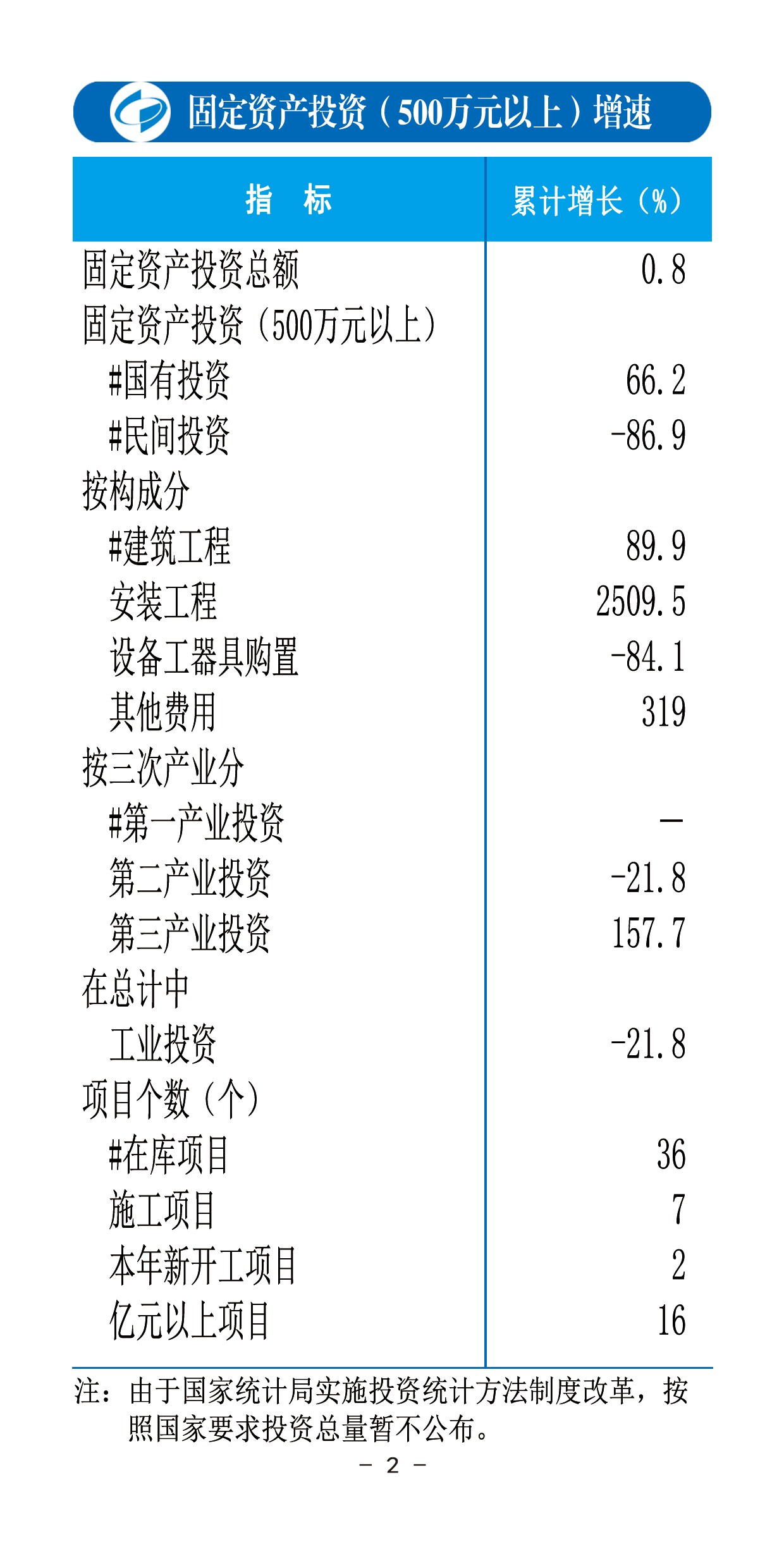 固定资产投资（500万元以上）增速

| 指 标 | 累计增长（%） |
|---|---|
| 固定资产投资总额 | 0.8 |
| 固定资产投资（500万元以上） | |
| #国有投资 | 66.2 |
| #民间投资 | -86.9 |
| 按构成分 | |
| #建筑工程 | 89.9 |
| 安装工程 | 2509.5 |
| 设备工器具购置 | -84.1 |
| 其他费用 | 319 |
| 按三次产业分 | |
| #第一产业投资 | — |
| 第二产业投资 | -21.8 |
| 第三产业投资 | 157.7 |
| 在总计中 | |
| 工业投资 | -21.8 |
| 项目个数（个） | |
| #在库项目 | 36 |
| 施工项目 | 7 |
| 本年新开工项目 | 2 |
| 亿元以上项目 | 16 |

注：由于国家统计局实施投资统计方法制度改革，按照国家要求投资总量暂不公布。

- 2 -